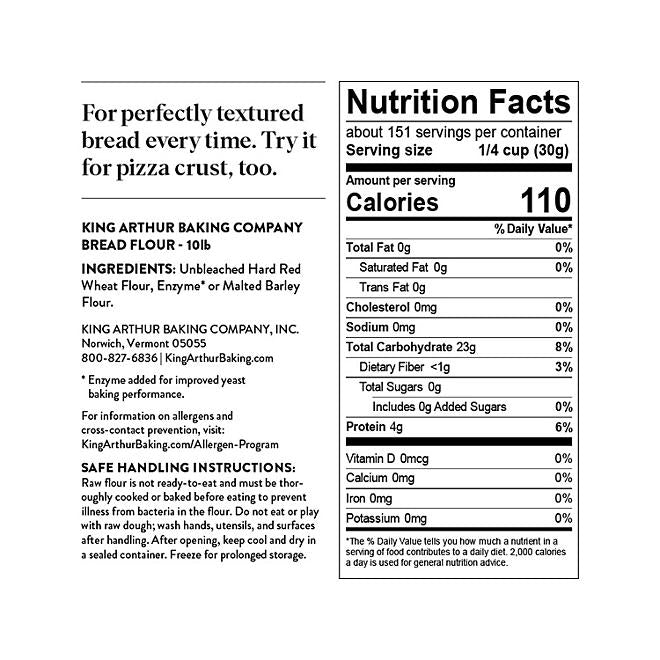 For perfectly textured bread every time. Try it for pizza crust, too.

KING ARTHUR BAKING COMPANY
BREAD FLOUR - 10lb

INGREDIENTS: Unbleached Hard Red Wheat Flour, Enzyme* or Malted Barley Flour.

KING ARTHUR BAKING COMPANY, INC.
Norwich, Vermont 05055
800-827-6836 | KingArthurBaking.com

* Enzyme added for improved yeast baking performance.

For information on allergens and cross-contact prevention, visit: KingArthurBaking.com/Allergen-Program

SAFE HANDLING INSTRUCTIONS:
Raw flour is not ready-to-eat and must be thoroughly cooked or baked before eating to prevent illness from bacteria in the flour. Do not eat or play with raw dough; wash hands, utensils, and surfaces after handling. After opening, keep cool and dry in a sealed container. Freeze for prolonged storage.

Nutrition Facts
about 151 servings per container
Serving size 1/4 cup (30g)

Amount per serving
Calories 110

% Daily Value*
Total Fat 0g 0%
Saturated Fat 0g 0%
Trans Fat 0g
Cholesterol 0mg 0%
Sodium 0mg 0%
Total Carbohydrate 23g 8%
Dietary Fiber <1g 3%
Total Sugars 0g
Includes 0g Added Sugars 0%
Protein 4g 6%

Vitamin D 0mcg 0%
Calcium 0mg 0%
Iron 0mg 0%
Potassium 0mg 0%

*The % Daily Value tells you how much a nutrient in a serving of food contributes to a daily diet. 2,000 calories a day is used for general nutrition advice.